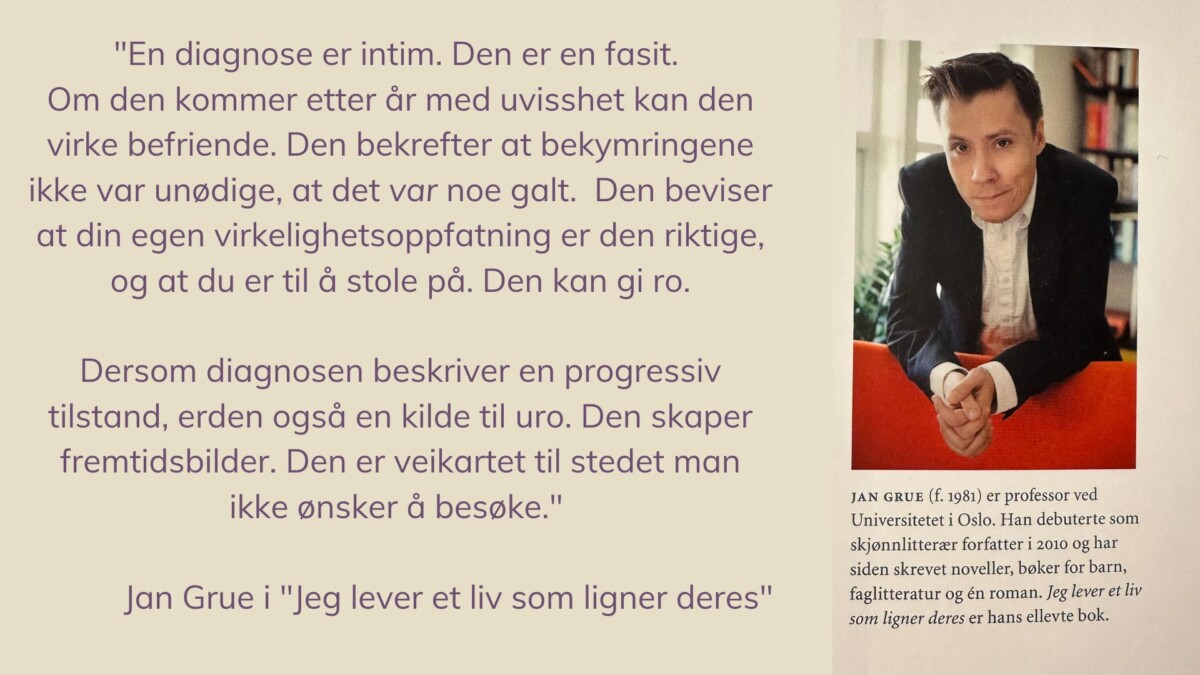 "En diagnose er intim. Den er en fasit. Om den kommer etter år med uvisshet kan den virke befriende. Den bekrefter at bekymringene ikke var unødige, at det var noe galt. Den beviser at din egen virkelighetsoppfatning er den riktige, og at du er til å stole på. Den kan gi ro.

Dersom diagnosen beskriver en progressiv tilstand, erden også en kilde til uro. Den skaper fremtidsbilder. Den er veikartet til stedet man ikke ønsker å besøke."

Jan Grue i "Jeg lever et liv som ligner deres"

JAN GRUE (f. 1981) er professor ved Universitetet i Oslo. Han debuterte som skjønnlitterær forfatter i 2010 og har siden skrevet noveller, bøker for barn, faglitteratur og én roman. Jeg lever et liv som ligner deres er hans ellevte bok.